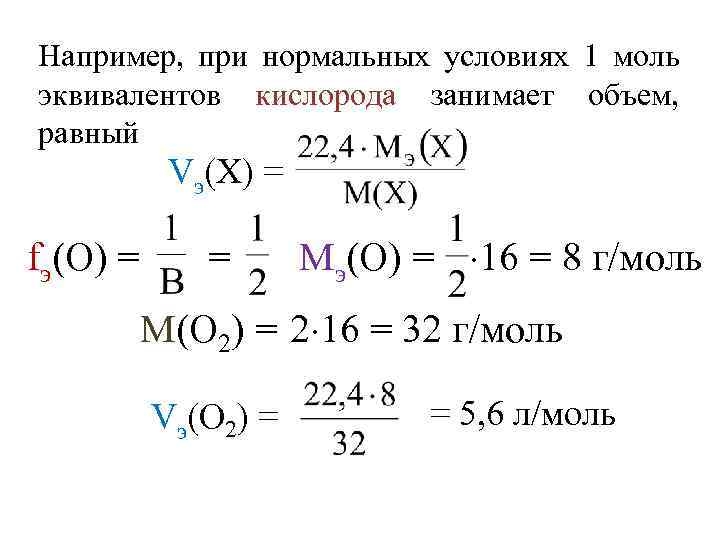 Например, при нормальных условиях 1 моль эквивалентов кислорода занимает объем, равный

$V_э(X) = \frac{22,4 \cdot M_э(X)}{M(X)}$

$f_э(O) = \frac{1}{B} = \frac{1}{2}$ $M_э(O) = \frac{1}{2} \cdot 16 = 8$ г/моль

$M(O_2) = 2 \cdot 16 = 32$ г/моль

$V_э(O_2) = \frac{22,4 \cdot 8}{32} = 5,6$ л/моль